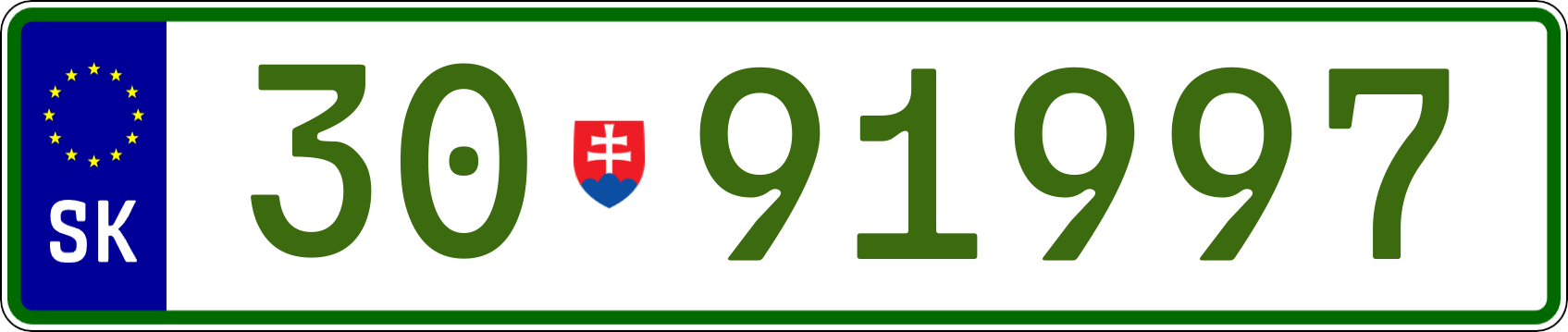 SK
30 91997